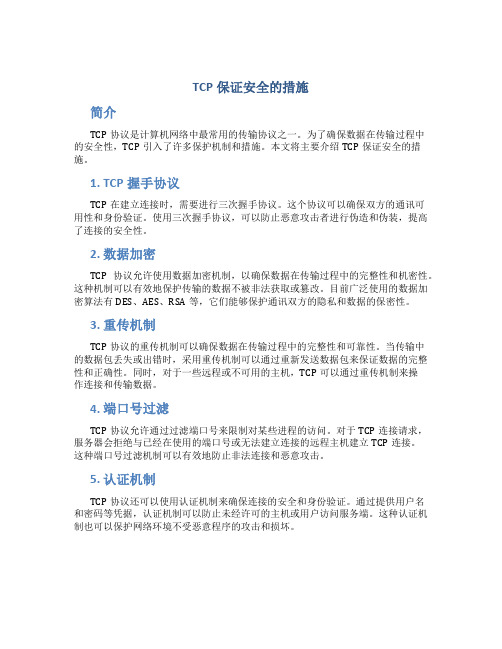 TCP 保证安全的措施

简介

TCP 协议是计算机网络中最常用的传输协议之一。为了确保数据在传输过程中的安全性，TCP 引入了许多保护机制和措施。本文将主要介绍 TCP 保证安全的措施。

1. TCP 握手协议

TCP 在建立连接时，需要进行三次握手协议。这个协议可以确保双方的通讯可用性和身份验证。使用三次握手协议，可以防止恶意攻击者进行伪造和伪装，提高了连接的安全性。

2. 数据加密

TCP 协议允许使用数据加密机制，以确保数据在传输过程中的完整性和机密性。这种机制可以有效地保护传输的数据不被非法获取或篡改。目前广泛使用的数据加密算法有 DES、AES、RSA 等，它们能够保护通讯双方的隐私和数据的保密性。

3. 重传机制

TCP 协议的重传机制可以确保数据在传输过程中的完整性和可靠性。当传输中的数据包丢失或出错时，采用重传机制可以通过重新发送数据包来保证数据的完整性和正确性。同时，对于一些远程或不可用的主机，TCP 可以通过重传机制来操作连接和传输数据。

4. 端口号过滤

TCP 协议允许通过过滤端口号来限制对某些进程的访问。对于 TCP 连接请求，服务器会拒绝与已经在使用的端口号或无法建立连接的远程主机建立 TCP 连接。这种端口号过滤机制可以有效地防止非法连接和恶意攻击。

5. 认证机制

TCP 协议还可以使用认证机制来确保连接的安全和身份验证。通过提供用户名和密码等凭据，认证机制可以防止未经许可的主机或用户访问服务端。这种认证机制也可以保护网络环境不受恶意程序的攻击和损坏。